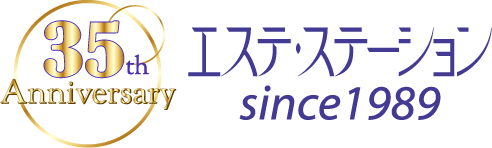 35th Anniversary

エステ・ステーション
since1989